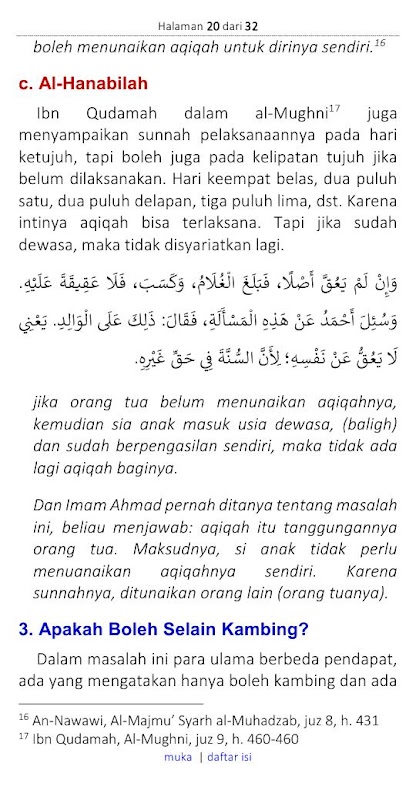 Halaman 20 dari 32

boleh menunaikan aqiqah untuk dirinya sendiri.$^{16}$

c. Al-Hanabilah

Ibn Qudamah dalam al-Mughni$^{17}$ juga menyampaikan sunnah pelaksanaannya pada hari ketujuh, tapi boleh juga pada kelipatan tujuh jika belum dilaksanakan. Hari keempat belas, dua puluh satu, dua puluh delapan, tiga puluh lima, dst. Karena intinya aqiqah bisa terlaksana. Tapi jika sudah dewasa, maka tidak disyariatkan lagi.

وَإِنْ لَمْ يَعُقَّ أَصْلًا، فَبَلَغَ الْغُلَامُ، وَكَسَبَ، فَلَا عَقِيقَةَ عَلَيْهِ. وَسُئِلَ أَحْمَدُ عَنْ هَذِهِ الْمَسْأَلَةِ، فَقَالَ: ذَلِكَ عَلَى الْوَالِدِ. يَعْنِي لَا يَعُقُّ عَنْ نَفْسِهِ؛ لِأَنَّ السُّنَّةَ فِي حَقِّ غَيْرِهِ.

jika orang tua belum menunaikan aqiqahnya, kemudian sia anak masuk usia dewasa, (baligh) dan sudah berpengasilan sendiri, maka tidak ada lagi aqiqah baginya.

Dan Imam Ahmad pernah ditanya tentang masalah ini, beliau menjawab: aqiqah itu tanggungannya orang tua. Maksudnya, si anak tidak perlu menuanaikan aqiqahnya sendiri. Karena sunnahnya, ditunaikan orang lain (orang tuanya).

3. Apakah Boleh Selain Kambing?

Dalam masalah ini para ulama berbeda pendapat, ada yang mengatakan hanya boleh kambing dan ada

$^{16}$ An-Nawawi, Al-Majmu' Syarh al-Muhadzab, juz 8, h. 431
$^{17}$ Ibn Qudamah, Al-Mughni, juz 9, h. 460-460

muka | daftar isi